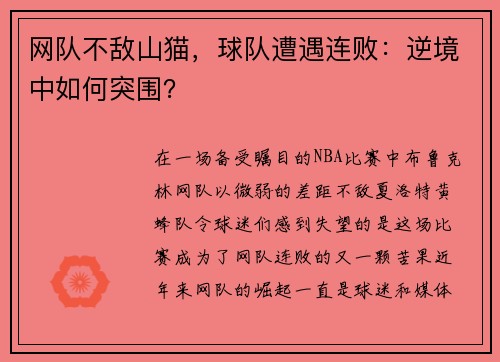 网队不敌山猫，球队遭遇连败：逆境中如何突围？

在一场备受瞩目的NBA比赛中布鲁克林网队以微弱的差距不敌夏洛特黄蜂队令球迷们感到失望的是这场比赛成为了网队连败的又一颗苦果近年来网队的崛起一直是球迷和媒体